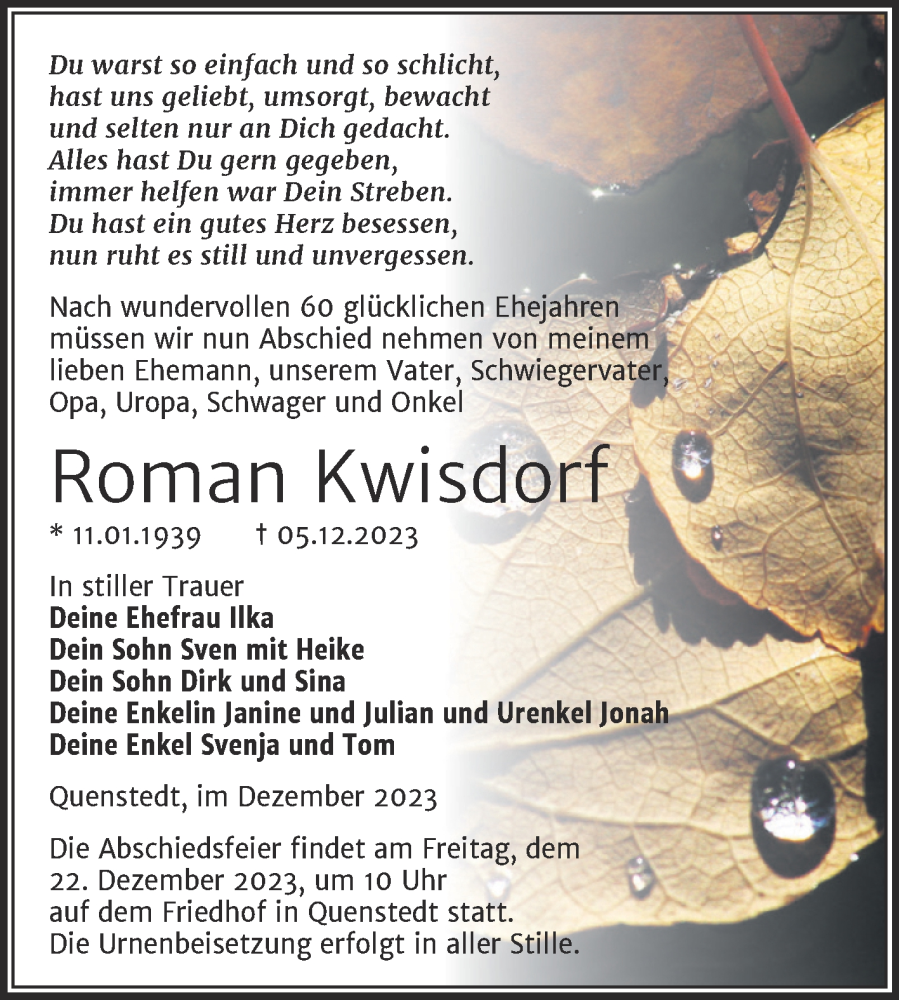 Du warst so einfach und so schlicht,
hast uns geliebt, umsorgt, bewacht
und selten nur an Dich gedacht.
Alles hast Du gern gegeben,
immer helfen war Dein Streben.
Du hast ein gutes Herz besessen,
nun ruht es still und unvergessen.

Nach wundervollen 60 glücklichen Ehejahren müssen wir nun Abschied nehmen von meinem lieben Ehemann, unserem Vater, Schwiegervater, Opa, Uropa, Schwager und Onkel

Roman Kwisdorf

* 11.01.1939 † 05.12.2023

In stiller Trauer
Deine Ehefrau Ilka
Dein Sohn Sven mit Heike
Dein Sohn Dirk und Sina
Deine Enkelin Janine und Julian und Urenkel Jonah
Deine Enkel Svenja und Tom

Quenstedt, im Dezember 2023

Die Abschiedsfeier findet am Freitag, dem 22. Dezember 2023, um 10 Uhr auf dem Friedhof in Quenstedt statt.
Die Urnenbeisetzung erfolgt in aller Stille.